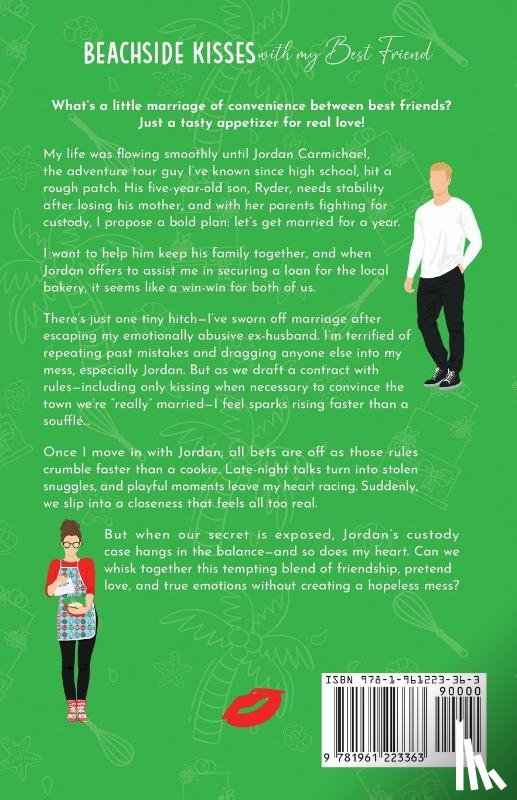 BEACHSIDE KISSES with my Best Friend

What's a little marriage of convenience between best friends? Just a tasty appetizer for real love!

My life was flowing smoothly until Jordan Carmichael, the adventure tour guy I've known since high school, hit a rough patch. His five-year-old son, Ryder, needs stability after losing his mother, and with her parents fighting for custody, I propose a bold plan: let's get married for a year.

I want to help him keep his family together, and when Jordan offers to assist me in securing a loan for the local bakery, it seems like a win-win for both of us.

There's just one tiny hitch—I've sworn off marriage after escaping my emotionally abusive ex-husband. I'm terrified of repeating past mistakes and dragging anyone else into my mess, especially Jordan. But as we draft a contract with rules—including only kissing when necessary to convince the town we're "really" married—I feel sparks rising faster than a soufflé...

Once I move in with Jordan, all bets are off as those rules crumble faster than a cookie. Late-night talks turn into stolen snuggles, and playful moments leave my heart racing. Suddenly, we slip into a closeness that feels all too real.

But when our secret is exposed, Jordan's custody case hangs in the balance—and so does my heart. Can we whisk together this tempting blend of friendship, pretend love, and true emotions without creating a hopeless mess?

ISBN 978-1-961223-36-3

90000

9 781961 223363